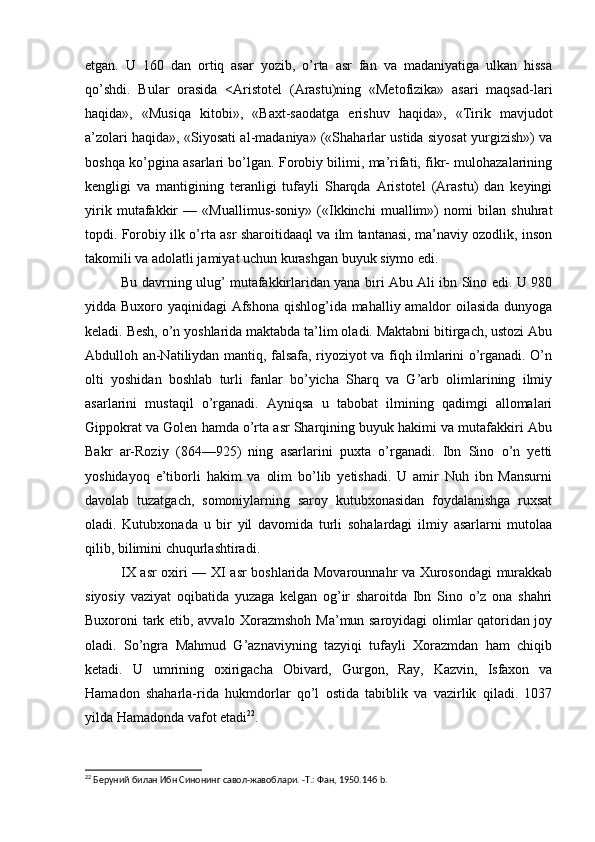 etgan. U 160 dan ortiq asar yozib, o’rta asr fan va madaniyatiga ulkan hissa qo’shdi. Bular orasida <Aristotel (Arastu)ning «Metofizika» asari maqsad-lari haqida», «Musiqa kitobi», «Baxt-saodatga erishuv haqida», «Tirik mavjudot a’zolari haqida», «Siyosati al-madaniya» («Shaharlar ustida siyosat yurgizish») va boshqa ko’pgina asarlari bo’lgan. Forobiy bilimi, ma’rifati, fikr- mulohazalarining kengligi va mantigining teranligi tufayli Sharqda Aristotel (Arastu) dan keyingi yirik mutafakkir — «Muallimus-soniy» («Ikkinchi muallim») nomi bilan shuhrat topdi. Forobiy ilk o’rta asr sharoitidaaql va ilm tantanasi, ma’naviy ozodlik, inson takomili va adolatli jamiyat uchun kurashgan buyuk siymo edi.

Bu davrning ulug’ mutafakkirlaridan yana biri Abu Ali ibn Sino edi. U 980 yidda Buxoro yaqinidagi Afshona qishlog’ida mahalliy amaldor oilasida dunyoga keladi. Besh, o’n yoshlarida maktabda ta’lim oladi. Maktabni bitirgach, ustozi Abu Abdulloh an-Natiliydan mantiq, falsafa, riyoziyot va fiqh ilmlarini o’rganadi. O’n olti yoshidan boshlab turli fanlar bo’yicha Sharq va G’arb olimlarining ilmiy asarlarini mustaqil o’rganadi. Ayniqsa u tabobat ilmining qadimgi allomalari Gippokrat va Golen hamda o’rta asr Sharqining buyuk hakimi va mutafakkiri Abu Bakr ar-Roziy (864—925) ning asarlarini puxta o’rganadi. Ibn Sino o’n yetti yoshidayoq e’tiborli hakim va olim bo’lib yetishadi. U amir Nuh ibn Mansurni davolab tuzatgach, somoniylarning saroy kutubxonasidan foydalanishga ruxsat oladi. Kutubxonada u bir yil davomida turli sohalardagi ilmiy asarlarni mutolaa qilib, bilimini chuqurlashtiradi.

IX asr oxiri — XI asr boshlarida Movarounnahr va Xurosondagi murakkab siyosiy vaziyat oqibatida yuzaga kelgan og’ir sharoitda Ibn Sino o’z ona shahri Buxoroni tark etib, avvalo Xorazmshoh Ma’mun saroyidagi olimlar qatoridan joy oladi. So’ngra Mahmud G’aznaviyning tazyiqi tufayli Xorazmdan ham chiqib ketadi. U umrining oxirigacha Obivard, Gurgon, Ray, Kazvin, Isfaxon va Hamadon shaharla-rida hukmdorlar qo’l ostida tabiblik va vazirlik qiladi. 1037 yilda Hamadonda vafot etadi$^{22}$.

$^{22}$ Беруний билан Ибн Синонинг савол-жавоблари. -Т.: Фан, 1950.146 b.